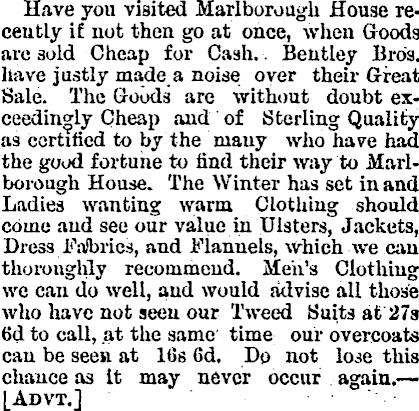 Have you visited Marlborough House recently if not then go at once, when Goods are sold Cheap for Cash. Bentley Bros. have justly made a noise over their Great Sale. The Goods are without doubt exceedingly Cheap and of Sterling Quality as certified to by the many who have had the good fortune to find their way to Marlborough House. The Winter has set in and Ladies wanting warm Clothing should come and see our value in Ulsters, Jackets, Dress Fabrics, and Flannels, which we can thoroughly recommend. Men's Clothing we can do well, and would advise all those who have not seen our Tweed Suits at 27s 6d to call, at the same time our overcoats can be seen at 16s 6d. Do not lose this chance as it may never occur again.—[ADVT.]